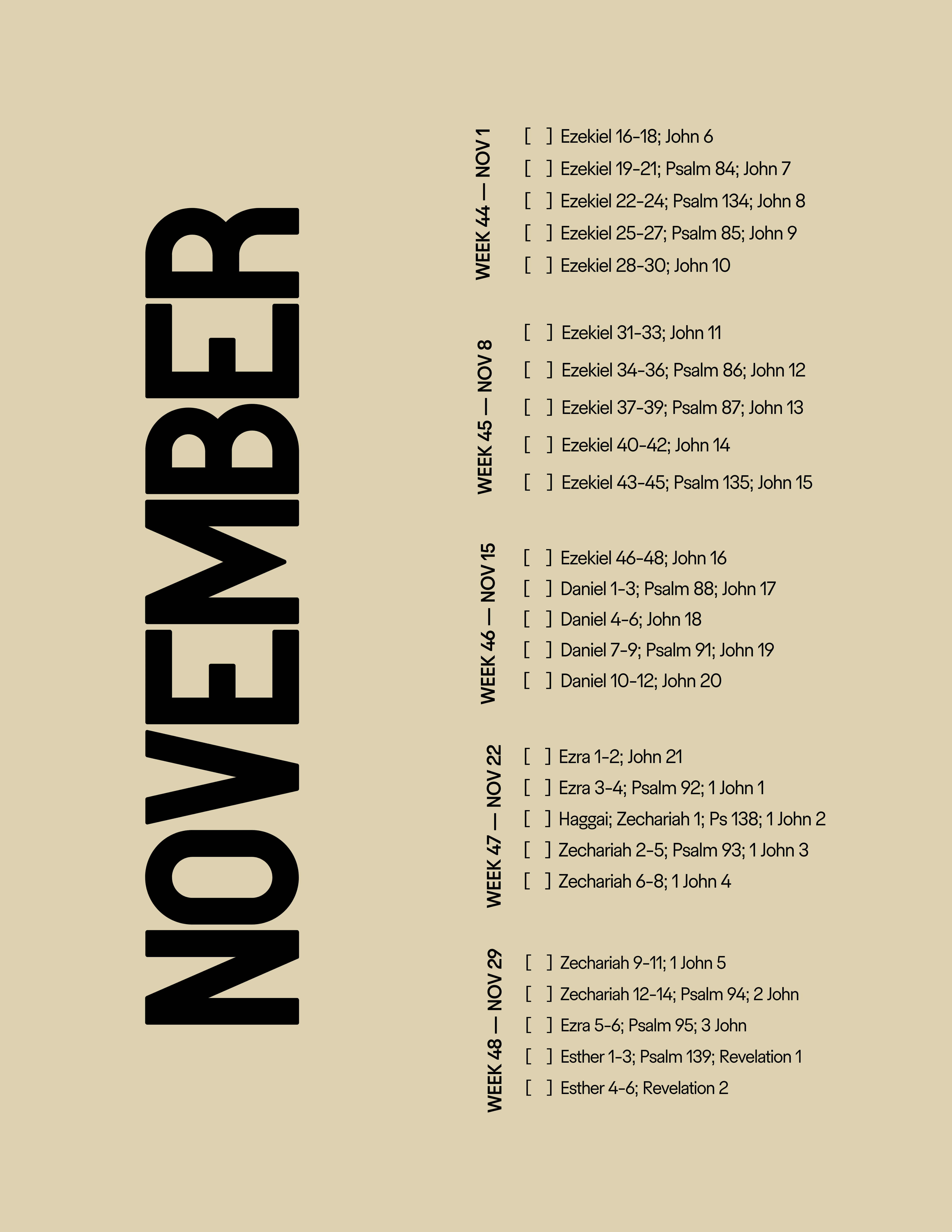 NOVEMBER

WEEK 44 — NOV 1

[ ] Ezekiel 16-18; John 6
[ ] Ezekiel 19-21; Psalm 84; John 7
[ ] Ezekiel 22-24; Psalm 134; John 8
[ ] Ezekiel 25-27; Psalm 85; John 9
[ ] Ezekiel 28-30; John 10

WEEK 45 — NOV 8

[ ] Ezekiel 31-33; John 11
[ ] Ezekiel 34-36; Psalm 86; John 12
[ ] Ezekiel 37-39; Psalm 87; John 13
[ ] Ezekiel 40-42; John 14
[ ] Ezekiel 43-45; Psalm 135; John 15

WEEK 46 — NOV 15

[ ] Ezekiel 46-48; John 16
[ ] Daniel 1-3; Psalm 88; John 17
[ ] Daniel 4-6; John 18
[ ] Daniel 7-9; Psalm 91; John 19
[ ] Daniel 10-12; John 20

WEEK 47 — NOV 22

[ ] Ezra 1-2; John 21
[ ] Ezra 3-4; Psalm 92; 1 John 1
[ ] Haggai; Zechariah 1; Ps 138; 1 John 2
[ ] Zechariah 2-5; Psalm 93; 1 John 3
[ ] Zechariah 6-8; 1 John 4

WEEK 48 — NOV 29

[ ] Zechariah 9-11; 1 John 5
[ ] Zechariah 12-14; Psalm 94; 2 John
[ ] Ezra 5-6; Psalm 95; 3 John
[ ] Esther 1-3; Psalm 139; Revelation 1
[ ] Esther 4-6; Revelation 2